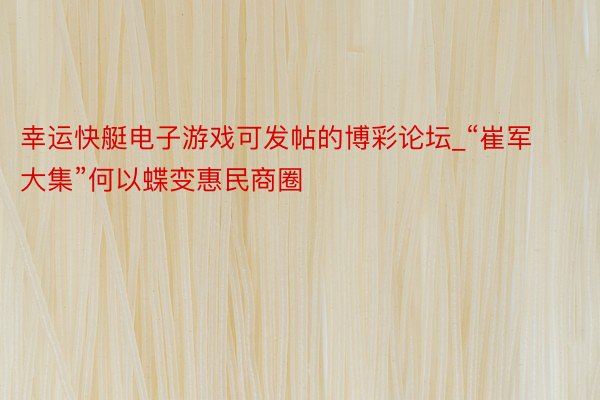 幸运快艇电子游戏可发帖的博彩论坛_“崔军大集”何以蝶变惠民商圈